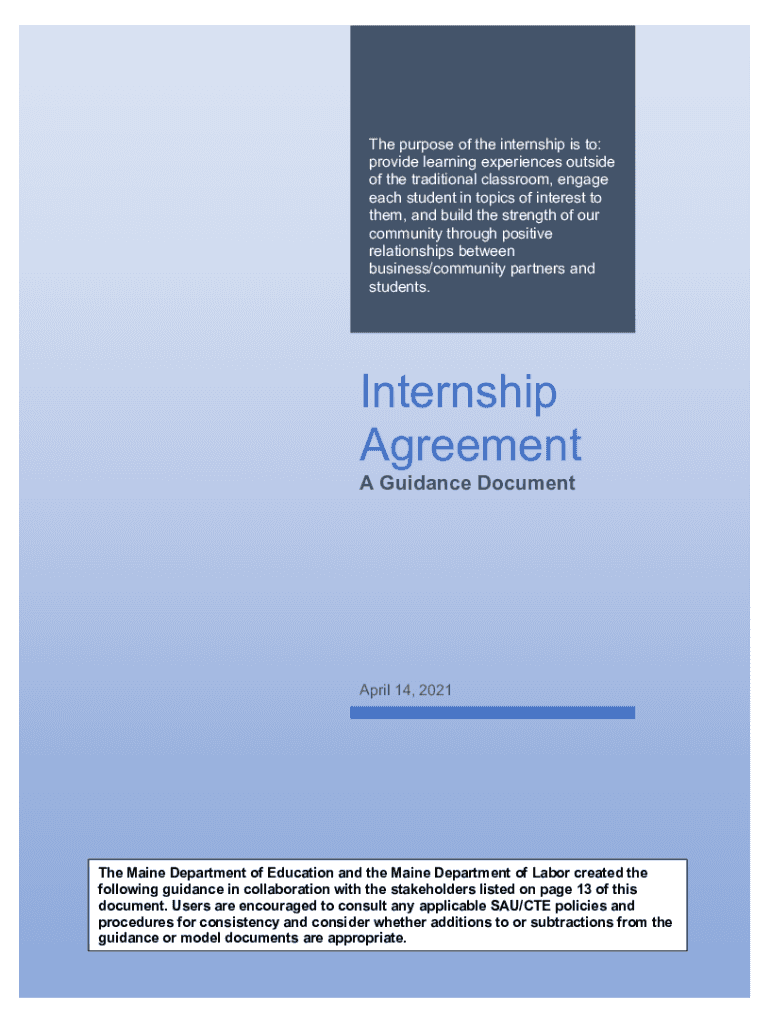 The purpose of the internship is to: provide learning experiences outside of the traditional classroom, engage each student in topics of interest to them, and build the strength of our community through positive relationships between business/community partners and students.

Internship Agreement

A Guidance Document

April 14, 2021

The Maine Department of Education and the Maine Department of Labor created the following guidance in collaboration with the stakeholders listed on page 13 of this document. Users are encouraged to consult any applicable SAU/CTE policies and procedures for consistency and consider whether additions to or subtractions from the guidance or model documents are appropriate.